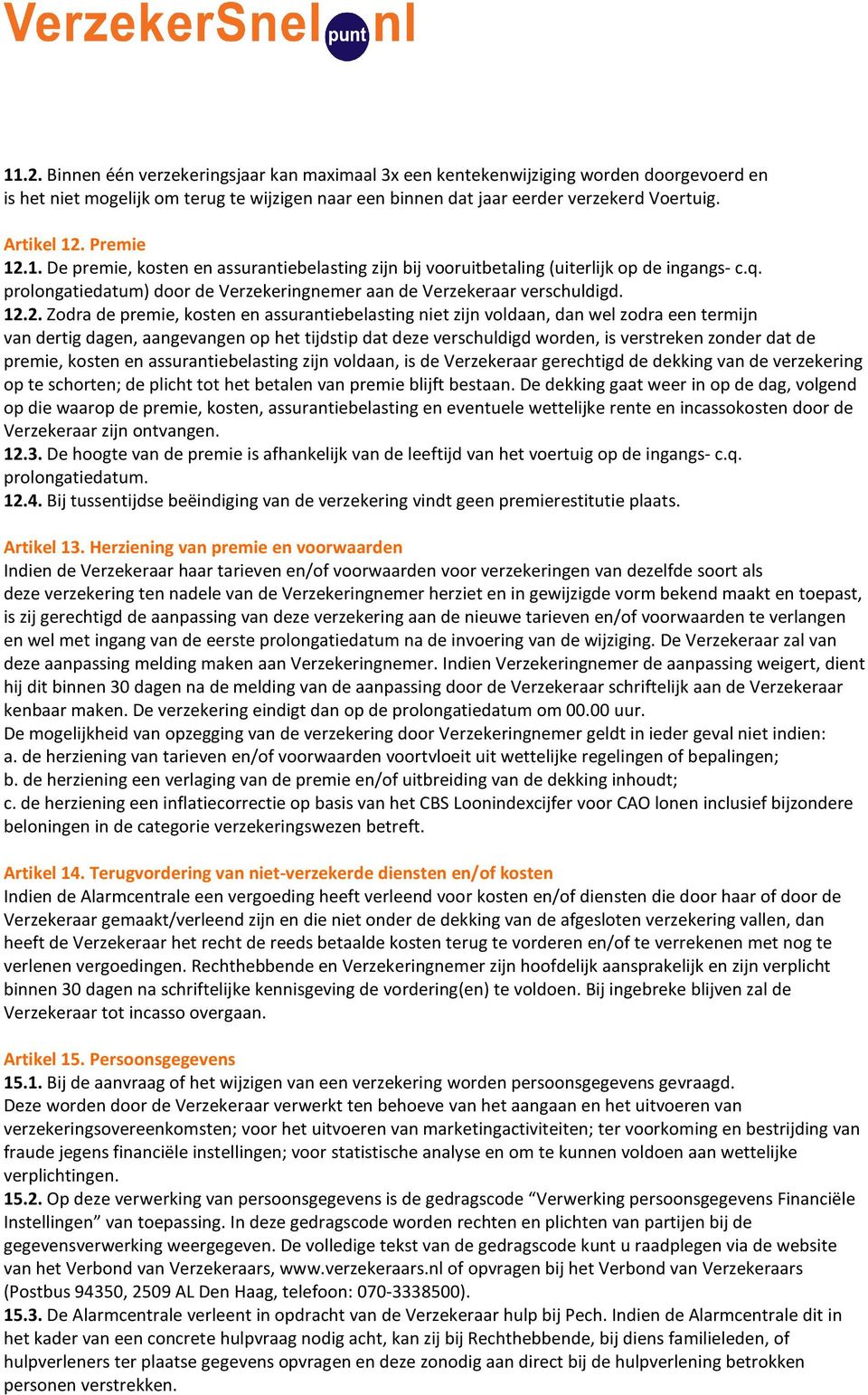 VerzekerSnel punt nl

11.2. Binnen één verzekeringsjaar kan maximaal 3x een kentekenwijziging worden doorgevoerd en is het niet mogelijk om terug te wijzigen naar een binnen dat jaar eerder verzekerd Voertuig.

Artikel 12. Premie
12.1. De premie, kosten en assurantiebelasting zijn bij vooruitbetaling (uiterlijk op de ingangs- c.q. prolongatiedatum) door de Verzekeringnemer aan de Verzekeraar verschuldigd.
12.2. Zodra de premie, kosten en assurantiebelasting niet zijn voldaan, dan wel zodra een termijn van dertig dagen, aangevangen op het tijdstip dat deze verschuldigd worden, is verstreken zonder dat de premie, kosten en assurantiebelasting zijn voldaan, is de Verzekeraar gerechtigd de dekking van de verzekering op te schorten; de plicht tot het betalen van premie blijft bestaan. De dekking gaat weer in op de dag, volgend op die waarop de premie, kosten, assurantiebelasting en eventuele wettelijke rente en incassokosten door de Verzekeraar zijn ontvangen.
12.3. De hoogte van de premie is afhankelijk van de leeftijd van het voertuig op de ingangs- c.q. prolongatiedatum.
12.4. Bij tussentijdse beëindiging van de verzekering vindt geen premierestitutie plaats.

Artikel 13. Herziening van premie en voorwaarden
Indien de Verzekeraar haar tarieven en/of voorwaarden voor verzekeringen van dezelfde soort als deze verzekering ten nadele van de Verzekeringnemer herziet en in gewijzigde vorm bekend maakt en toepast, is zij gerechtigd de aanpassing van deze verzekering aan de nieuwe tarieven en/of voorwaarden te verlangen en wel met ingang van de eerste prolongatiedatum na de invoering van de wijziging. De Verzekeraar zal van deze aanpassing melding maken aan Verzekeringnemer. Indien Verzekeringnemer de aanpassing weigert, dient hij dit binnen 30 dagen na de melding van de aanpassing door de Verzekeraar schriftelijk aan de Verzekeraar kenbaar maken. De verzekering eindigt dan op de prolongatiedatum om 00.00 uur.
De mogelijkheid van opzegging van de verzekering door Verzekeringnemer geldt in ieder geval niet indien:
a. de herziening van tarieven en/of voorwaarden voortvloeit uit wettelijke regelingen of bepalingen;
b. de herziening een verlaging van de premie en/of uitbreiding van de dekking inhoudt;
c. de herziening een inflatiecorrectie op basis van het CBS Loonindexcijfer voor CAO lonen inclusief bijzondere beloningen in de categorie verzekeringswezen betreft.

Artikel 14. Terugvordering van niet-verzekerde diensten en/of kosten
Indien de Alarmcentrale een vergoeding heeft verleend voor kosten en/of diensten die door haar of door de Verzekeraar gemaakt/verleend zijn en die niet onder de dekking van de afgesloten verzekering vallen, dan heeft de Verzekeraar het recht de reeds betaalde kosten terug te vorderen en/of te verrekenen met nog te verlenen vergoedingen. Rechthebbende en Verzekeringnemer zijn hoofdelijk aansprakelijk en zijn verplicht binnen 30 dagen na schriftelijke kennisgeving de vordering(en) te voldoen. Bij ingebreke blijven zal de Verzekeraar tot incasso overgaan.

Artikel 15. Persoonsgegevens
15.1. Bij de aanvraag of het wijzigen van een verzekering worden persoonsgegevens gevraagd. Deze worden door de Verzekeraar verwerkt ten behoeve van het aangaan en het uitvoeren van verzekeringsovereenkomsten; voor het uitvoeren van marketingactiviteiten; ter voorkoming en bestrijding van fraude jegens financiële instellingen; voor statistische analyse en om te kunnen voldoen aan wettelijke verplichtingen.
15.2. Op deze verwerking van persoonsgegevens is de gedragscode “Verwerking persoonsgegevens Financiële Instellingen” van toepassing. In deze gedragscode worden rechten en plichten van partijen bij de gegevensverwerking weergegeven. De volledige tekst van de gedragscode kunt u raadplegen via de website van het Verbond van Verzekeraars, www.verzekeraars.nl of opvragen bij het Verbond van Verzekeraars (Postbus 94350, 2509 AL Den Haag, telefoon: 070-3338500).
15.3. De Alarmcentrale verleent in opdracht van de Verzekeraar hulp bij Pech. Indien de Alarmcentrale dit in het kader van een concrete hulpvraag nodig acht, kan zij bij Rechthebbende, bij diens familieleden, of hulpverleners ter plaatse gegevens opvragen en deze zonodig aan direct bij de hulpverlening betrokken personen verstrekken.